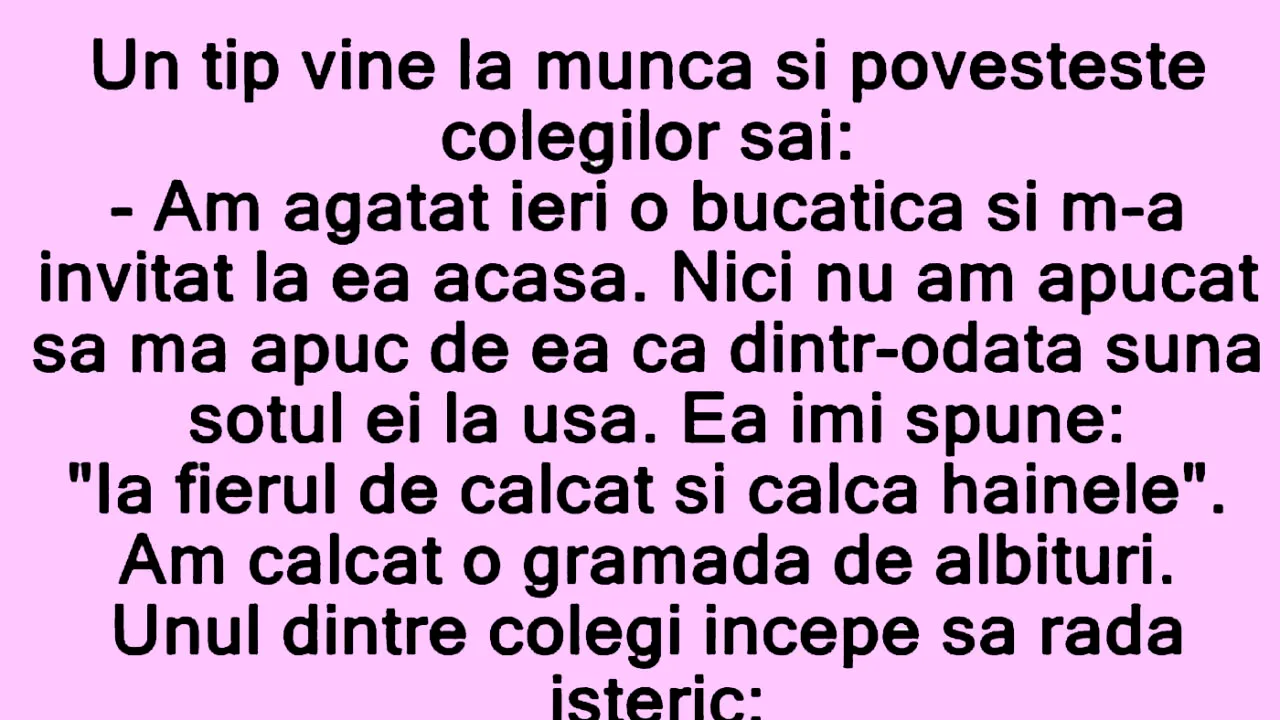 Un tip vine la munca si povesteste colegilor sai:
- Am agatat ieri o bucatica si m-a invitat la ea acasa. Nici nu am apucat sa ma apuc de ea ca dintr-odata suna sotul ei la usa. Ea imi spune: "Ia fierul de calcat si calca hainele". Am calcat o gramada de albituri.
Unul dintre colegi incepe sa rada isteric: